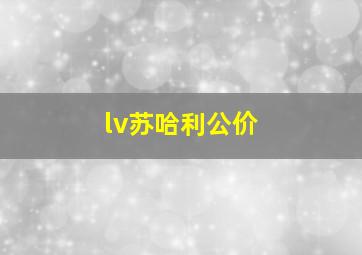 lv苏哈利公价